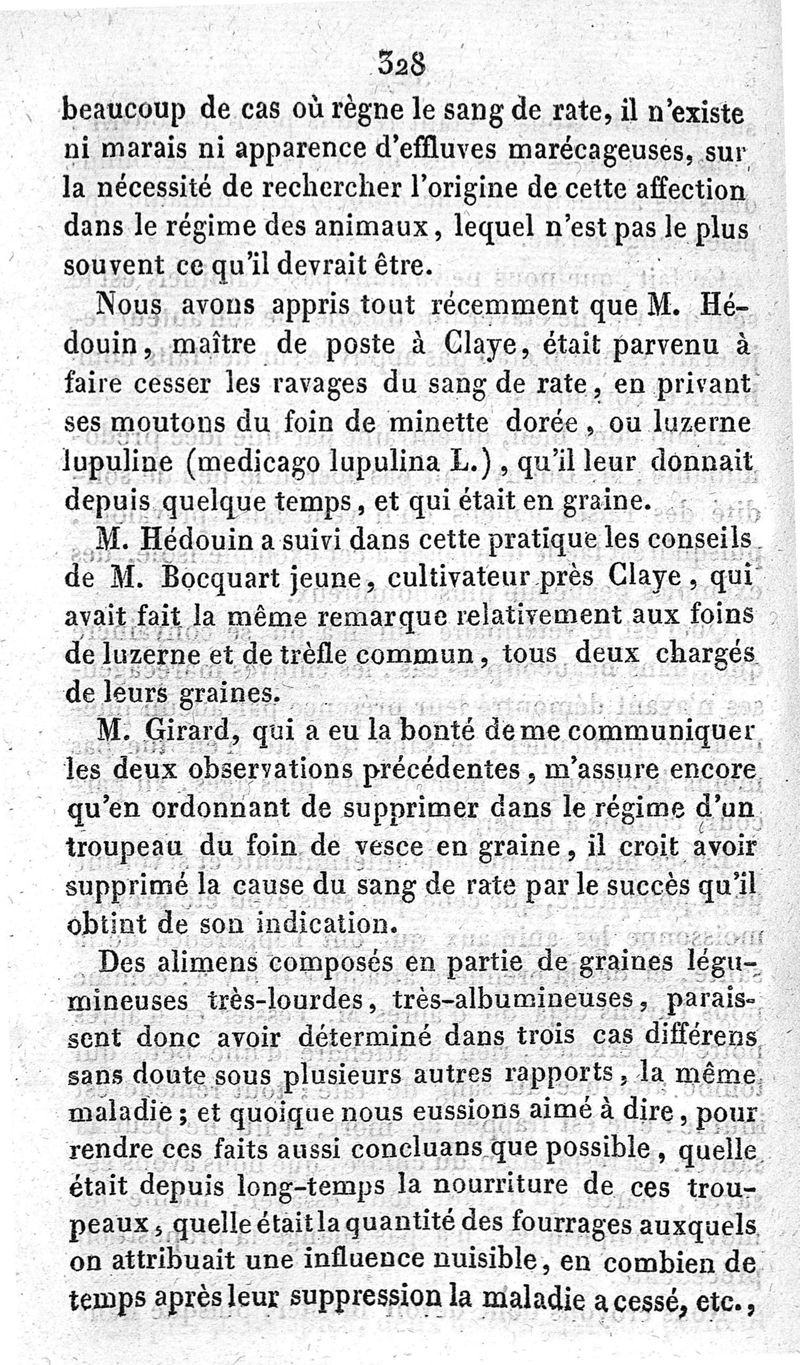 328

beaucoup de cas où règne le sang de rate, il n'existe ni marais ni apparence d'effluves marécageuses, sur la nécessité de rechercher l'origine de cette affection dans le régime des animaux, lequel n'est pas le plus souvent ce qu'il devrait être.

Nous avons appris tout récemment que M. Hédouin, maître de poste à Claye, était parvenu à faire cesser les ravages du sang de rate, en privant ses moutons du foin de minette dorée, ou luzerne lupuline (medicago lupulina L.), qu'il leur donnait depuis quelque temps, et qui était en graine.

M. Hédouin a suivi dans cette pratique les conseils de M. Bocquart jeune, cultivateur près Claye, qui avait fait la même remarque relativement aux foins de luzerne et de trèfle commun, tous deux chargés de leurs graines.

M. Girard, qui a eu la bonté de me communiquer les deux observations précédentes, m'assure encore qu'en ordonnant de supprimer dans le régime d'un troupeau du foin de vesce en graine, il croit avoir supprimé la cause du sang de rate par le succès qu'il obtint de son indication.

Des alimens composés en partie de graines légumineuses très-lourdes, très-albumineuses, paraissent donc avoir déterminé dans trois cas différens sans doute sous plusieurs autres rapports, la même maladie; et quoique nous eussions aimé à dire, pour rendre ces faits aussi concluans que possible, quelle était depuis long-temps la nourriture de ces troupeaux, quelle était la quantité des fourrages auxquels on attribuait une influence nuisible, en combien de temps après leur suppression la maladie a cessé, etc.,